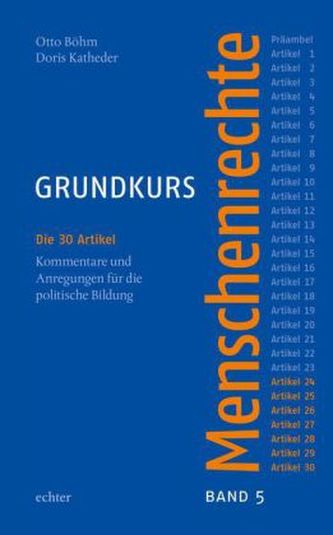 Otto Böhm
Doris Katheder

GRUNDKURS

Menschenrechte

Die 30 Artikel

Kommentare und Anregungen für die politische Bildung

Präambel
Artikel 1
Artikel 2
Artikel 3
Artikel 4
Artikel 5
Artikel 6
Artikel 7
Artikel 8
Artikel 9
Artikel 10
Artikel 11
Artikel 12
Artikel 13
Artikel 14
Artikel 15
Artikel 16
Artikel 17
Artikel 18
Artikel 19
Artikel 20
Artikel 21
Artikel 22
Artikel 23
Artikel 24
Artikel 25
Artikel 26
Artikel 27
Artikel 28
Artikel 29
Artikel 30

echter

BAND 5